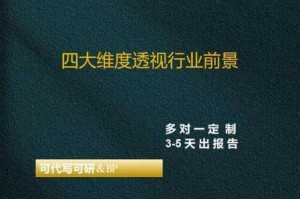 四大维度透视行业前景

多对一定制
3-5天出报告

可代写可研&BP